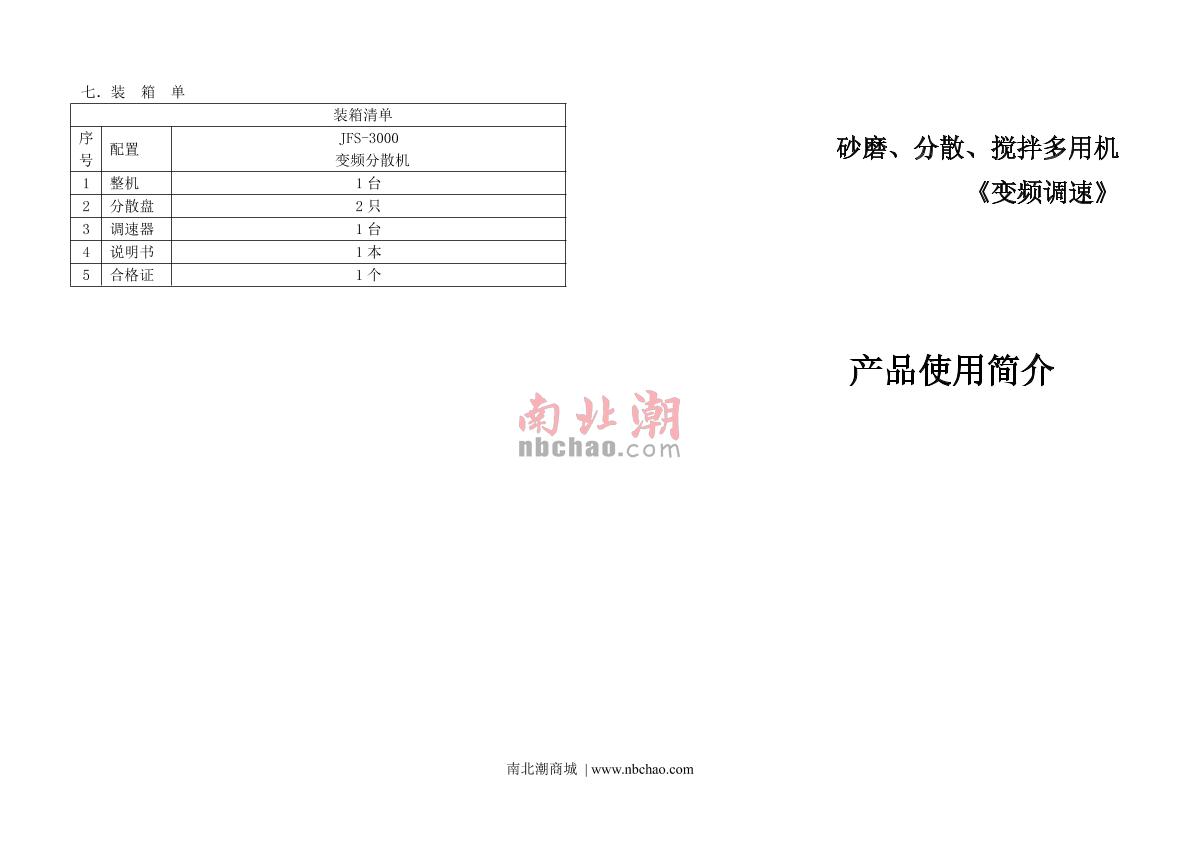 七.装 箱 单

| 装箱清单 | | |
|---|---|---|
| 序号 | 配置 | JFS-3000 变频分散机 |
| 1 | 整机 | 1台 |
| 2 | 分散盘 | 2只 |
| 3 | 调速器 | 1台 |
| 4 | 说明书 | 1本 |
| 5 | 合格证 | 1个 |

砂磨、分散、搅拌多用机
《变频调速》

产品使用简介

南北潮商城 | www.nbchao.com

南北潮
nbchao.com